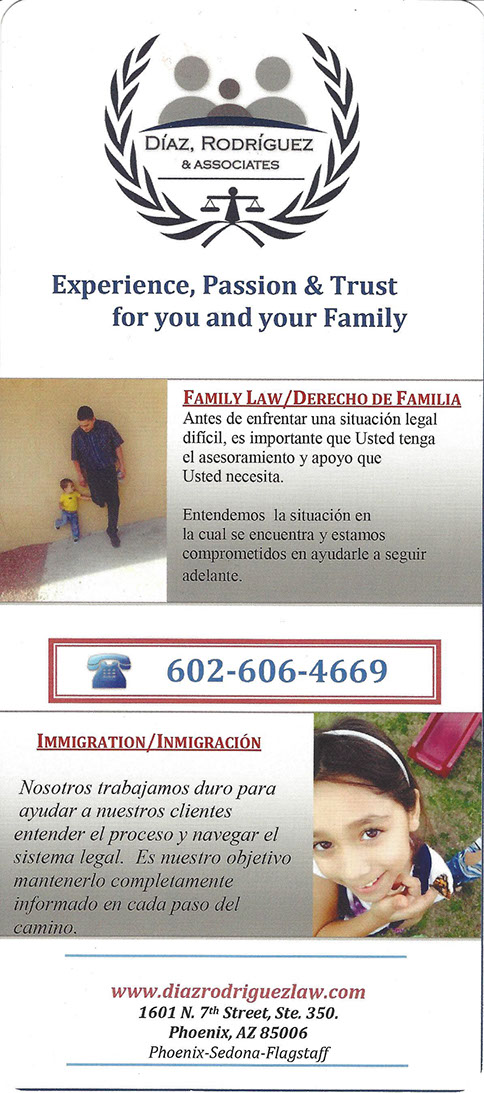 DÍAZ, RODRÍGUEZ
& ASSOCIATES

Experience, Passion & Trust for you and your Family

FAMILY LAW/DERECHO DE FAMILIA
Antes de enfrentar una situación legal difícil, es importante que Usted tenga el asesoramiento y apoyo que Usted necesita.

Entendemos la situación en la cual se encuentra y estamos comprometidos en ayudarle a seguir adelante.

602-606-4669

IMMIGRATION/INMIGRACIÓN

Nosotros trabajamos duro para ayudar a nuestros clientes entender el proceso y navegar el sistema legal. Es nuestro objetivo mantenerlo completamente informado en cada paso del camino.

www.diazrodriguezlaw.com
1601 N. 7th Street, Ste. 350.
Phoenix, AZ 85006
Phoenix-Sedona-Flagstaff